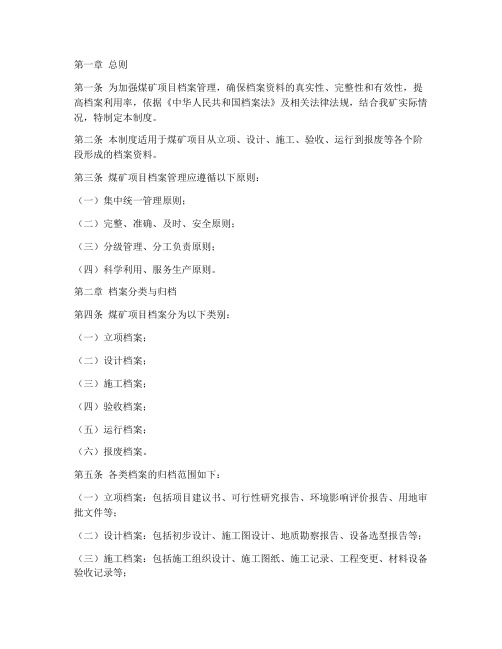 第一章 总则

第一条 为加强煤矿项目档案管理，确保档案资料的真实性、完整性和有效性，提高档案利用率，依据《中华人民共和国档案法》及相关法律法规，结合我矿实际情况，特制定本制度。

第二条 本制度适用于煤矿项目从立项、设计、施工、验收、运行到报废等各个阶段形成的档案资料。

第三条 煤矿项目档案管理应遵循以下原则：

（一）集中统一管理原则；

（二）完整、准确、及时、安全原则；

（三）分级管理、分工负责原则；

（四）科学利用、服务生产原则。

第二章 档案分类与归档

第四条 煤矿项目档案分为以下类别：

（一）立项档案；

（二）设计档案；

（三）施工档案；

（四）验收档案；

（五）运行档案；

（六）报废档案。

第五条 各类档案的归档范围如下：

（一）立项档案：包括项目建议书、可行性研究报告、环境影响评价报告、用地审批文件等；

（二）设计档案：包括初步设计、施工图设计、地质勘察报告、设备选型报告等；

（三）施工档案：包括施工组织设计、施工图纸、施工记录、工程变更、材料设备验收记录等；